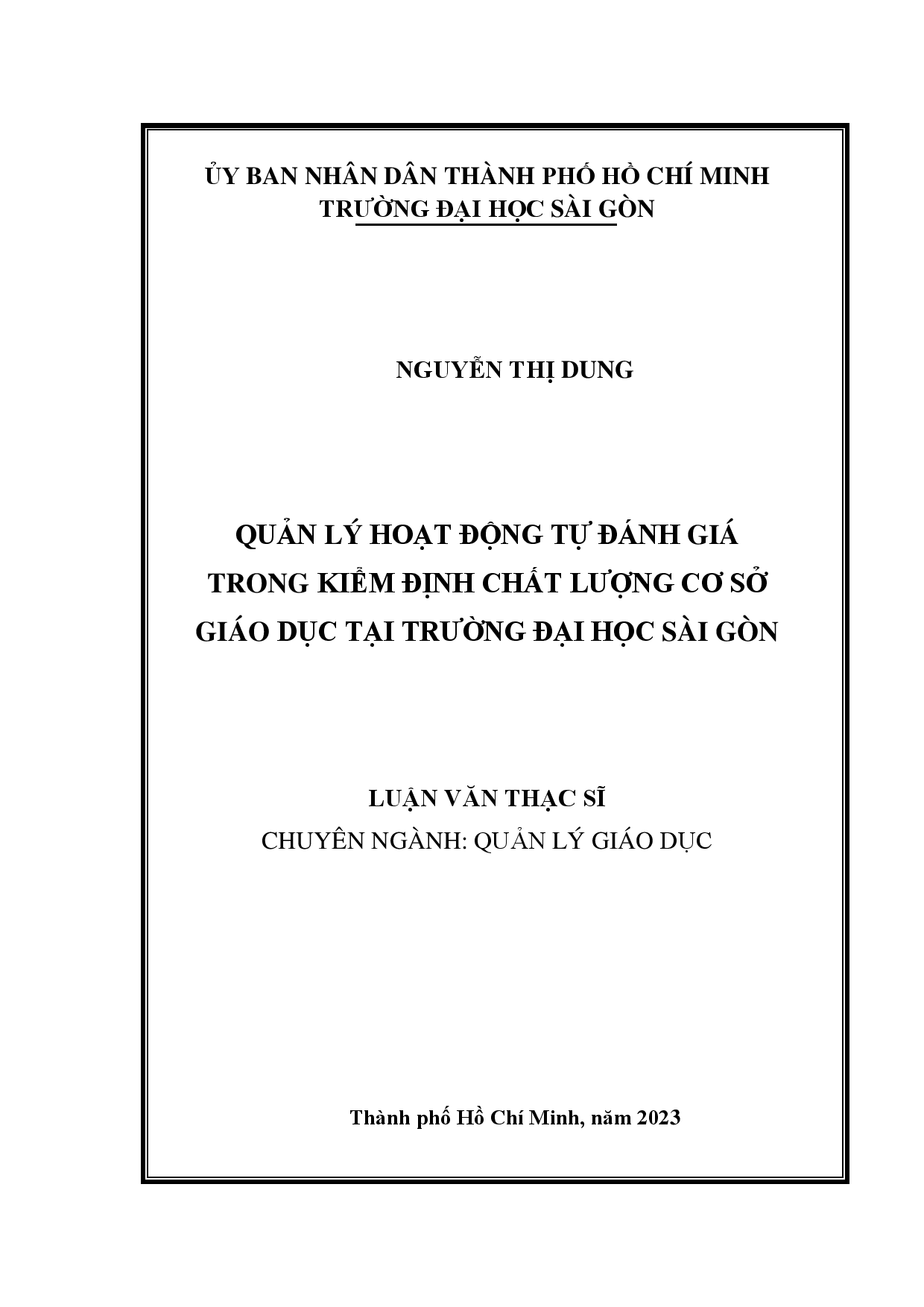 ỦY BAN NHÂN DÂN THÀNH PHỐ HỒ CHÍ MINH
TRƯỜNG ĐẠI HỌC SÀI GÒN

NGUYỄN THỊ DUNG

QUẢN LÝ HOẠT ĐỘNG TỰ ĐÁNH GIÁ TRONG KIỂM ĐỊNH CHẤT LƯỢNG CƠ SỞ GIÁO DỤC TẠI TRƯỜNG ĐẠI HỌC SÀI GÒN

LUẬN VĂN THẠC SĨ
CHUYÊN NGÀNH: QUẢN LÝ GIÁO DỤC

Thành phố Hồ Chí Minh, năm 2023